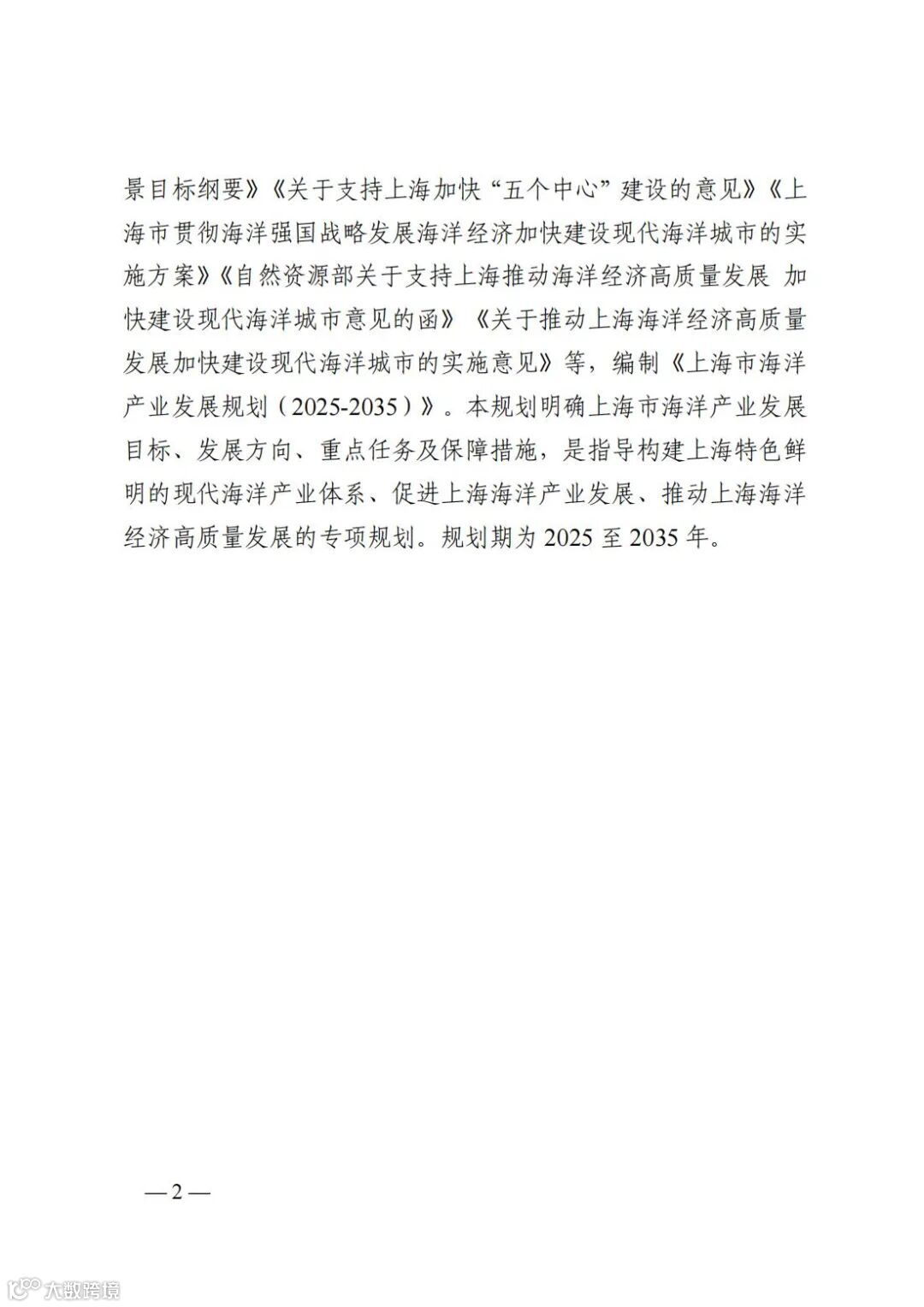 景目标纲要》《关于支持上海加快“五个中心”建设的意见》《上海市贯彻海洋强国战略发展海洋经济加快建设现代海洋城市的实施方案》《自然资源部关于支持上海推动海洋经济高质量发展 加快建设现代海洋城市意见的函》《关于推动上海海洋经济高质量发展加快建设现代海洋城市的实施意见》等，编制《上海市海洋产业发展规划（2025-2035）》。本规划明确上海市海洋产业发展目标、发展方向、重点任务及保障措施，是指导构建上海特色鲜明的现代海洋产业体系、促进上海海洋产业发展、推动上海海洋经济高质量发展的专项规划。规划期为 2025 至 2035 年。

— 2 —

大数跨境